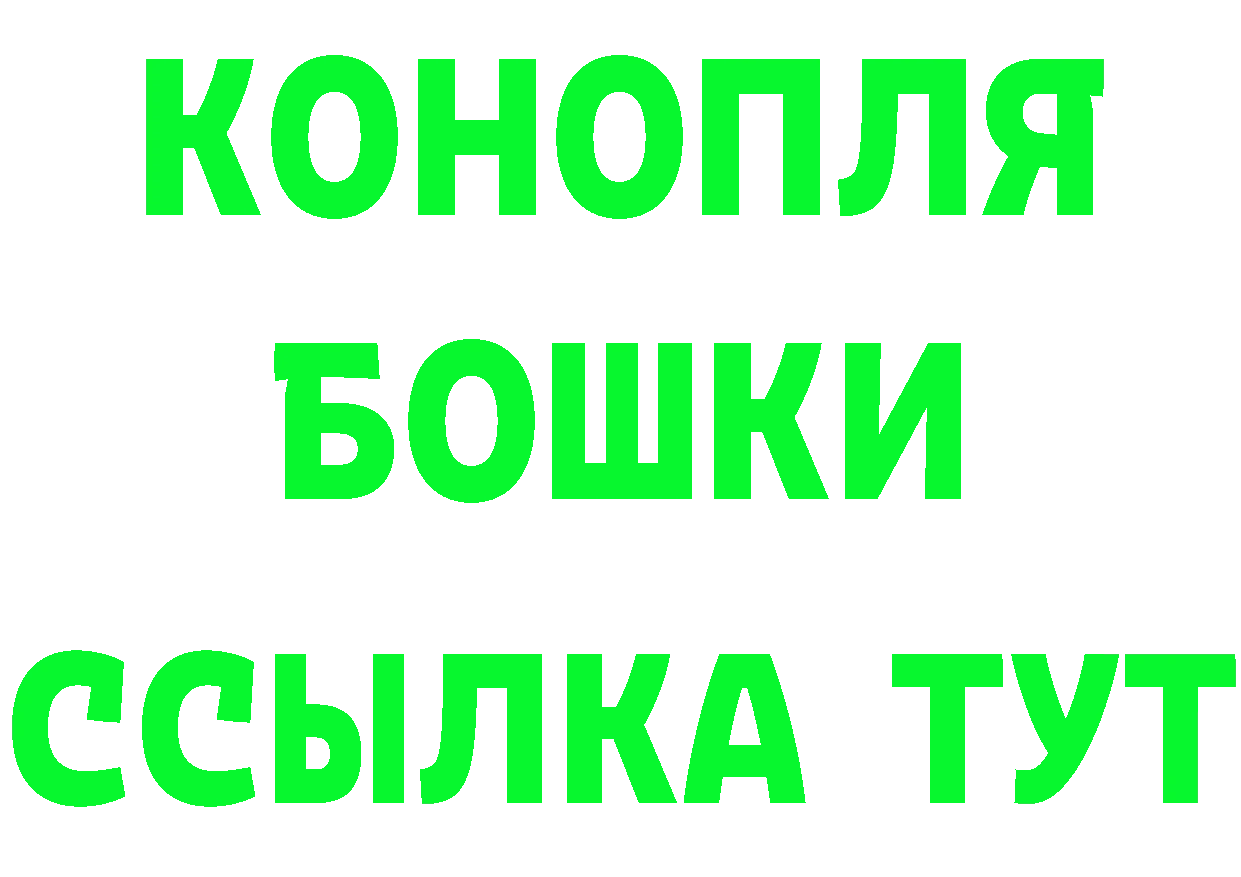 КОНОПЛЯ БОШКИ ССЫЛКА ТУТ